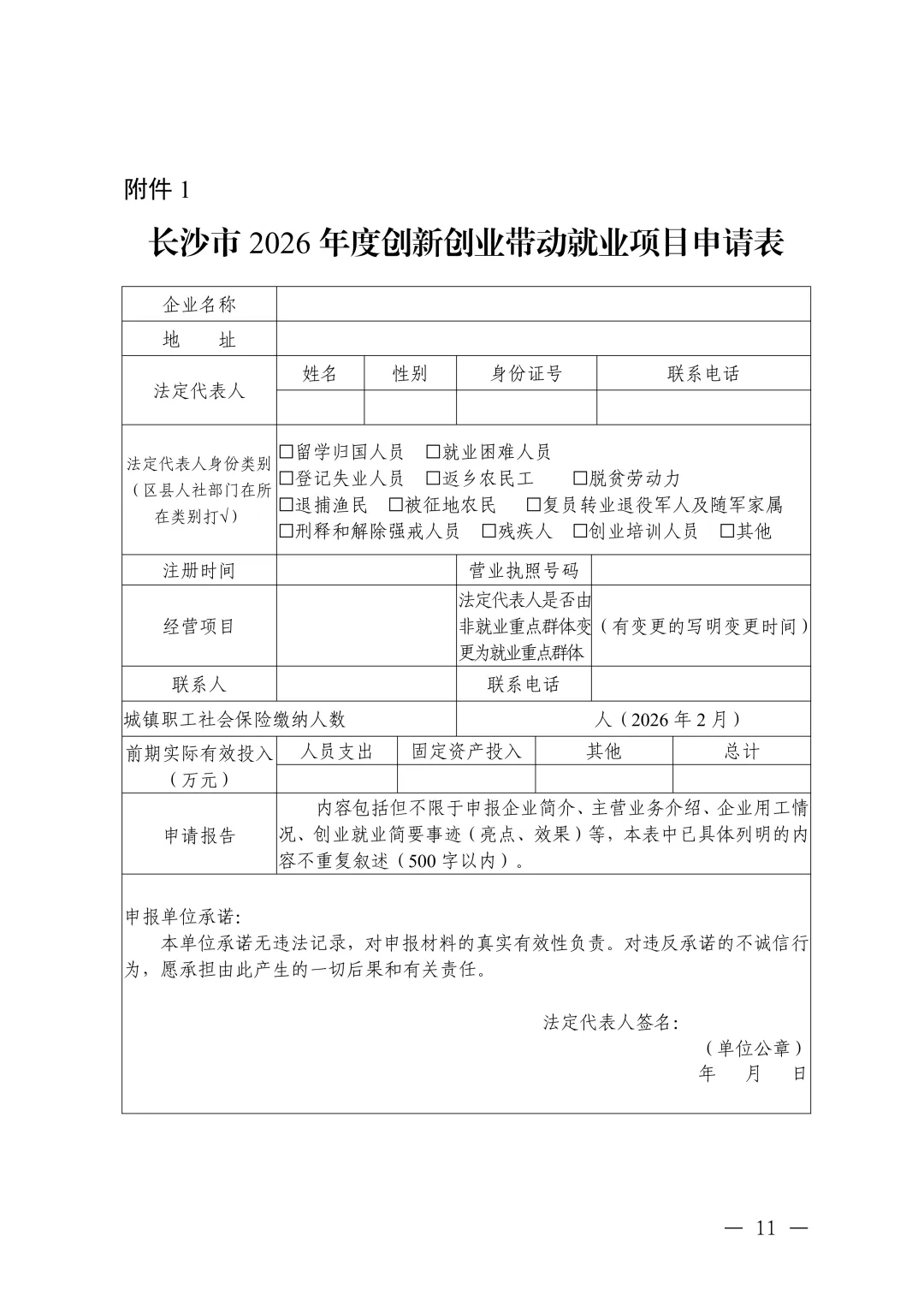 附件 1

长沙市 2026 年度创新创业带动就业项目申请表

| 企业名称 | | | | |
|---|---|---|---|---|
| 地　　址 | | | | |
| 法定代表人 | 姓名 | 性别 | 身份证号 | 联系电话 |
| | | | | |
| 法定代表人身份类别（区县人社部门在所在类别打√） | □留学归国人员　□就业困难人员　□登记失业人员　□返乡农民工　□脱贫劳动力　□退捕渔民　□被征地农民　□复员转业退役军人及随军家属　□刑释和解除强戒人员　□残疾人　□创业培训人员　□其他 | | | |
| 注册时间 | | 营业执照号码 | | |
| 经营项目 | | 法定代表人是否由非就业重点群体变更为就业重点群体 | （有变更的写明变更时间） | |
| 联系人 | | 联系电话 | | |
| 城镇职工社会保险缴纳人数 | | 人（2026 年 2 月） | | |
| 前期实际有效投入（万元） | 人员支出 | 固定资产投入 | 其他 | 总计 |
| | | | | |
| 申请报告 | 内容包括但不限于申报企业简介、主营业务介绍、企业用工情况、创业就业简要事迹（亮点、效果）等，本表中已具体列明的内容不重复叙述（500 字以内）。 | | | |

申报单位承诺：
本单位承诺无违法记录，对申报材料的真实有效性负责。对违反承诺的不诚信行为，愿承担由此产生的一切后果和有关责任。

法定代表人签名：
（单位公章）
年　月　日

— 11 —